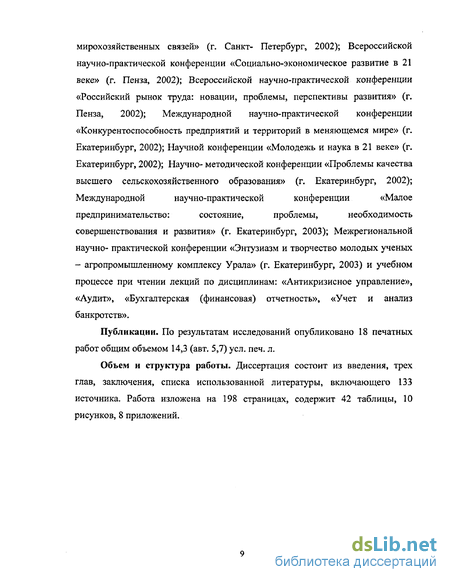 мирохозяйственных связей» (г. Санкт- Петербург, 2002); Всероссийской научно-практической конференции «Социально-экономическое развитие в 21 веке» (г. Пенза, 2002); Всероссийской научно-практической конференции «Российский рынок труда: новации, проблемы, перспективы развития» (г. Пенза, 2002); Международной научно-практической конференции «Конкурентоспособность предприятий и территорий в меняющемся мире» (г. Екатеринбург, 2002); Научной конференции «Молодежь и наука в 21 веке» (г. Екатеринбург, 2002); Научно- методической конференции «Проблемы качества высшего сельскохозяйственного образования» (г. Екатеринбург, 2002); Международной научно-практической конференции «Малое предпринимательство: состояние, проблемы, необходимость совершенствования и развития» (г. Екатеринбург, 2003); Межрегиональной научно- практической конференции «Энтузиазм и творчество молодых ученых – агропромышленному комплексу Урала» (г. Екатеринбург, 2003) и учебном процессе при чтении лекций по дисциплинам: «Антикризисное управление», «Аудит», «Бухгалтерская (финансовая) отчетность», «Учет и анализ банкротств».

Публикации. По результатам исследований опубликовано 18 печатных работ общим объемом 14,3 (авт. 5,7) усл. печ. л.

Объем и структура работы. Диссертация состоит из введения, трех глав, заключения, списка использованной литературы, включающего 133 источника. Работа изложена на 198 страницах, содержит 42 таблицы, 10 рисунков, 8 приложений.

9

dsLib.net
библиотека диссертаций